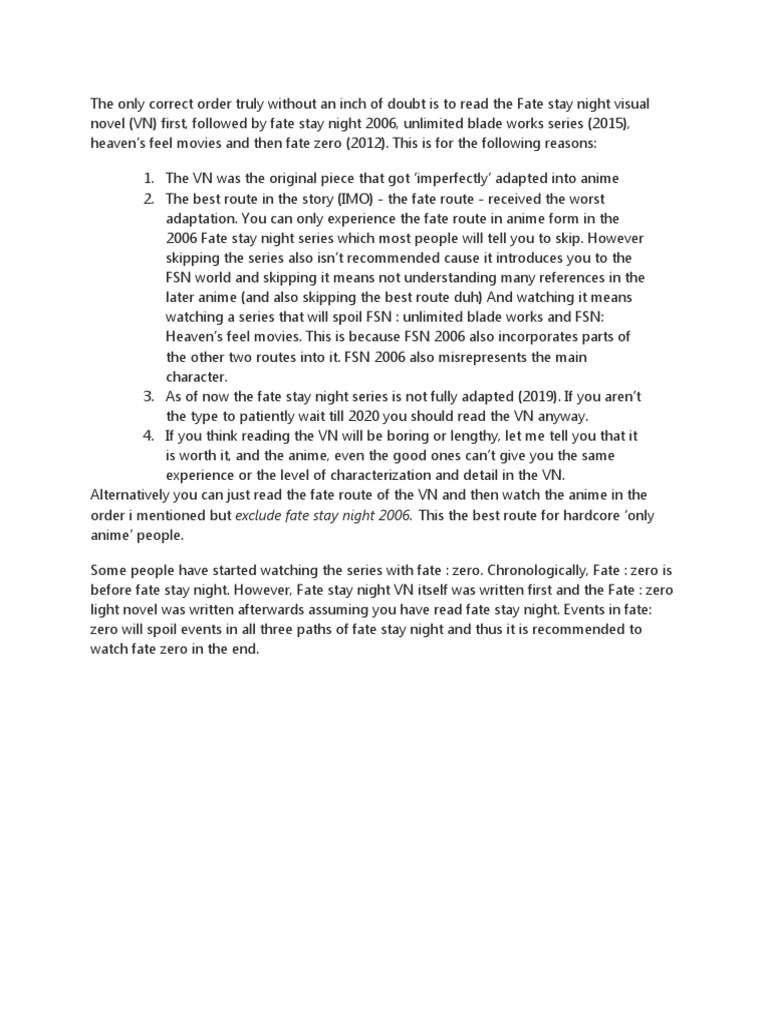 The only correct order truly without an inch of doubt is to read the Fate stay night visual novel (VN) first, followed by fate stay night 2006, unlimited blade works series (2015), heaven's feel movies and then fate zero (2012). This is for the following reasons:

1. The VN was the original piece that got 'imperfectly' adapted into anime
2. The best route in the story (IMO) - the fate route - received the worst adaptation. You can only experience the fate route in anime form in the 2006 Fate stay night series which most people will tell you to skip. However skipping the series also isn't recommended cause it introduces you to the FSN world and skipping it means not understanding many references in the later anime (and also skipping the best route duh) And watching it means watching a series that will spoil FSN : unlimited blade works and FSN: Heaven's feel movies. This is because FSN 2006 also incorporates parts of the other two routes into it. FSN 2006 also misrepresents the main character.
3. As of now the fate stay night series is not fully adapted (2019). If you aren't the type to patiently wait till 2020 you should read the VN anyway.
4. If you think reading the VN will be boring or lengthy, let me tell you that it is worth it, and the anime, even the good ones can't give you the same experience or the level of characterization and detail in the VN.

Alternatively you can just read the fate route of the VN and then watch the anime in the order i mentioned but exclude fate stay night 2006. This the best route for hardcore 'only anime' people.

Some people have started watching the series with fate : zero. Chronologically, Fate : zero is before fate stay night. However, Fate stay night VN itself was written first and the Fate : zero light novel was written afterwards assuming you have read fate stay night. Events in fate: zero will spoil events in all three paths of fate stay night and thus it is recommended to watch fate zero in the end.